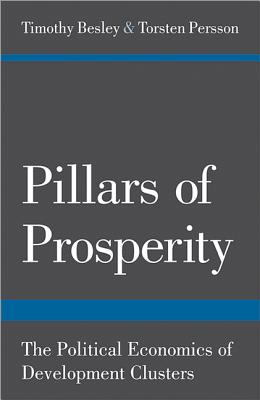 Timothy Besley & Torsten Persson

Pillars of Prosperity

The Political Economics of Development Clusters